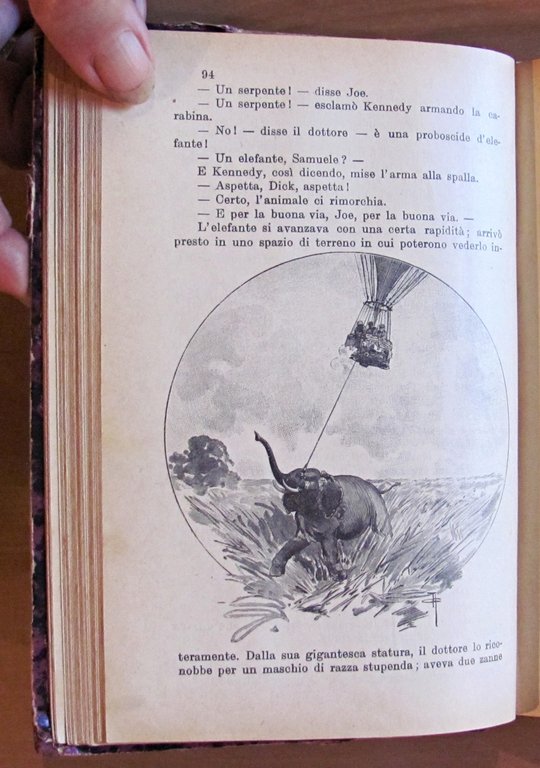 94

— Un serpente! — disse Joe.

— Un serpente! — esclamò Kennedy armando la carabina.

— No! — disse il dottore — è una proboscide d'elefante!

— Un elefante, Samuele? —

E Kennedy, così dicendo, mise l'arma alla spalla.

— Aspetta, Dick, aspetta!

— Certo, l'animale ci rimorchia.

— E per la buona via, Joe, per la buona via. —

L'elefante si avanzava con una certa rapidità; arrivò presto in uno spazio di terreno in cui poterono vederlo interamente. Dalla sua gigantesca statura, il dottore lo riconobbe per un maschio di razza stupenda; aveva due zanne